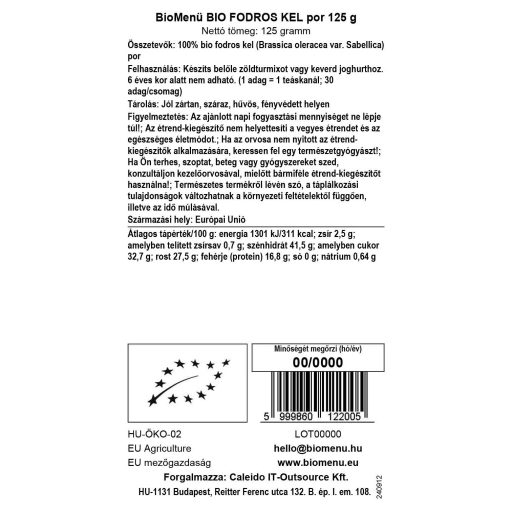 BioMenü BIO FODROS KEL por 125 g
Nettó tömeg: 125 gramm

Összetevők: 100% bio fodros kel (Brassica oleracea var. Sabellica) por

Felhasználás: Készíts belőle zöldturmixot vagy keverd joghurthoz. 6 éves kor alatt nem adható. (1 adag = 1 teáskanál; 30 adag/csomag)

Tárolás: Jól zártan, száraz, hűvös, fényvédett helyen

Figyelmeztetés: Az ajánlott napi fogyasztási mennyiséget ne lépje túl!; Az étrend-kiegészítő nem helyettesíti a vegyes étrendet és az egészséges életmódot.; Ha az orvosa nem nyitott az étrend-kiegészítők alkalmazására, keressen fel egy természetgyógyászt!; Ha Ön terhes, szoptat, beteg vagy gyógyszereket szed, konzultáljon kezelőorvosával, mielőtt bármiféle étrend-kiegészítőt használna!; Természetes termékről lévén szó, a táplálkozási tulajdonságok változhatnak a környezeti feltételektől függően, illetve az idő múlásával.

Származási hely: Európai Unió

Átlagos tápérték/100 g: energia 1301 kJ/311 kcal; zsír 2,5 g; amelyben telített zsírsav 0,7 g; szénhidrát 41,5 g; amelyben cukor 32,7 g; rost 27,5 g; fehérje (protein) 16,8 g; só 0 g; nátrium 0,64 g

Minőségét megőrzi (hó/év)
00/0000

5 999860 122005

HU-ÖKO-02
EU Agriculture
EU mezőgazdaság

LOT00000
hello@biomenu.hu
www.biomenu.eu

Forgalmazza: Caleido IT-Outsource Kft.
HU-1131 Budapest, Reitter Ferenc utca 132. B. ép. I. em. 108.

240912